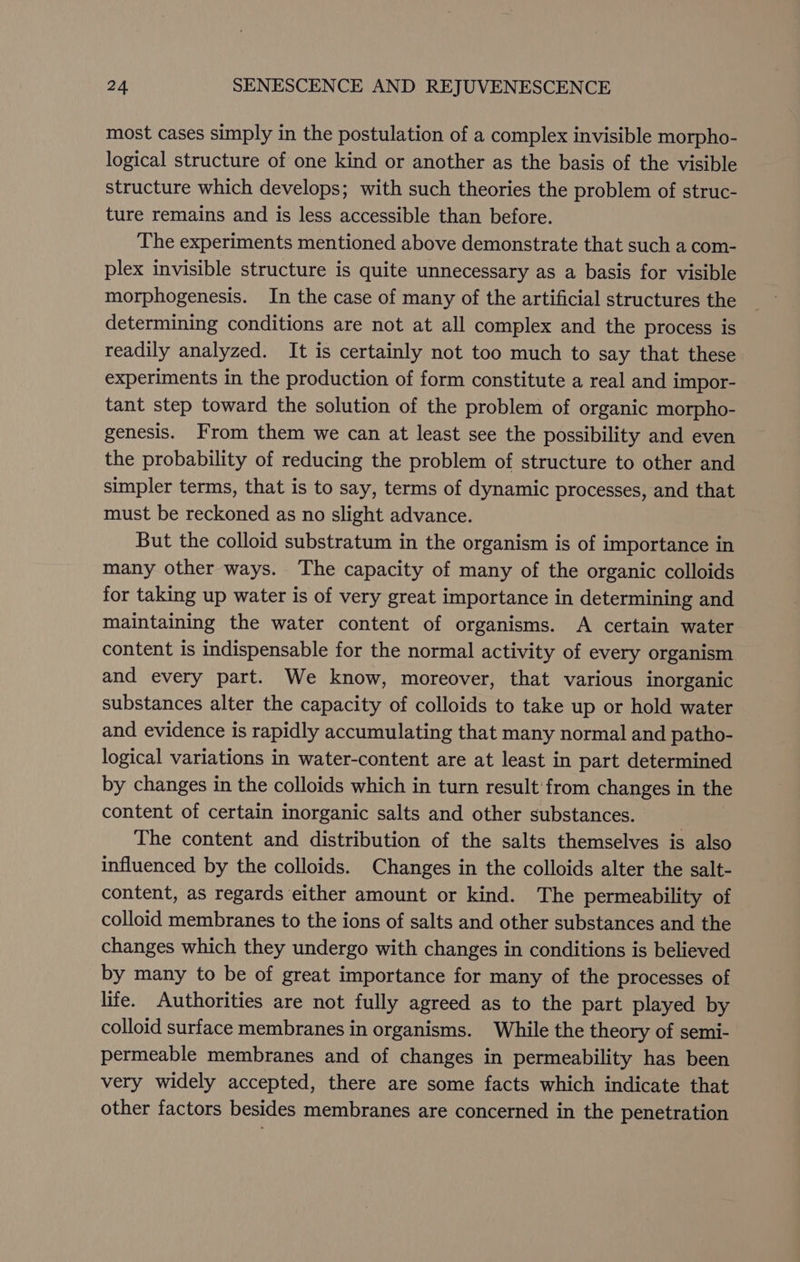 24 SENESCENCE AND REJUVENESCENCE

most cases simply in the postulation of a complex invisible morphological structure of one kind or another as the basis of the visible structure which develops; with such theories the problem of structure remains and is less accessible than before.

The experiments mentioned above demonstrate that such a complex invisible structure is quite unnecessary as a basis for visible morphogenesis. In the case of many of the artificial structures the determining conditions are not at all complex and the process is readily analyzed. It is certainly not too much to say that these experiments in the production of form constitute a real and important step toward the solution of the problem of organic morphogenesis. From them we can at least see the possibility and even the probability of reducing the problem of structure to other and simpler terms, that is to say, terms of dynamic processes, and that must be reckoned as no slight advance.

But the colloid substratum in the organism is of importance in many other ways. The capacity of many of the organic colloids for taking up water is of very great importance in determining and maintaining the water content of organisms. A certain water content is indispensable for the normal activity of every organism and every part. We know, moreover, that various inorganic substances alter the capacity of colloids to take up or hold water and evidence is rapidly accumulating that many normal and pathological variations in water-content are at least in part determined by changes in the colloids which in turn result from changes in the content of certain inorganic salts and other substances.

The content and distribution of the salts themselves is also influenced by the colloids. Changes in the colloids alter the salt-content, as regards either amount or kind. The permeability of colloid membranes to the ions of salts and other substances and the changes which they undergo with changes in conditions is believed by many to be of great importance for many of the processes of life. Authorities are not fully agreed as to the part played by colloid surface membranes in organisms. While the theory of semi-permeable membranes and of changes in permeability has been very widely accepted, there are some facts which indicate that other factors besides membranes are concerned in the penetration